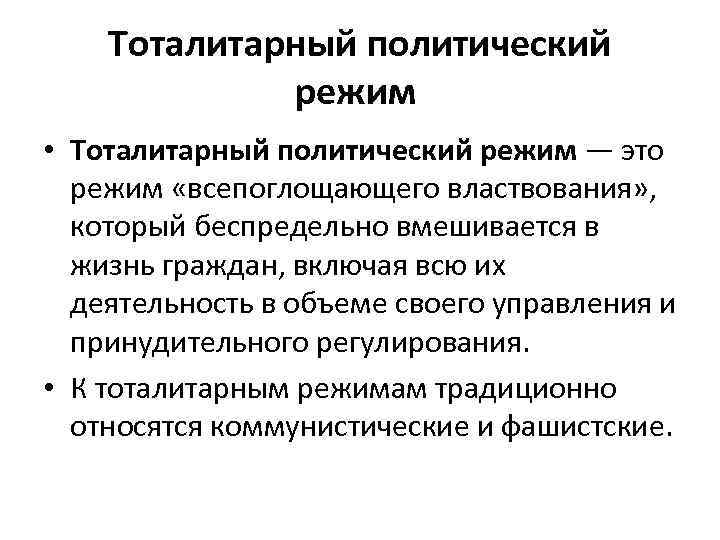 Тоталитарный политический режим

• Тоталитарный политический режим — это режим «всепоглощающего властвования», который беспредельно вмешивается в жизнь граждан, включая всю их деятельность в объеме своего управления и принудительного регулирования.

• К тоталитарным режимам традиционно относятся коммунистические и фашистские.